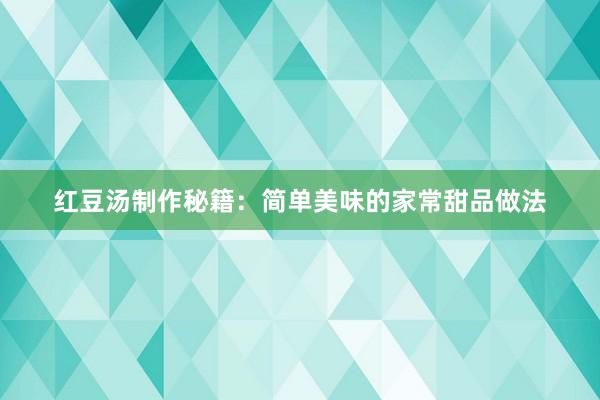 红豆汤制作秘籍：简单美味的家常甜品做法